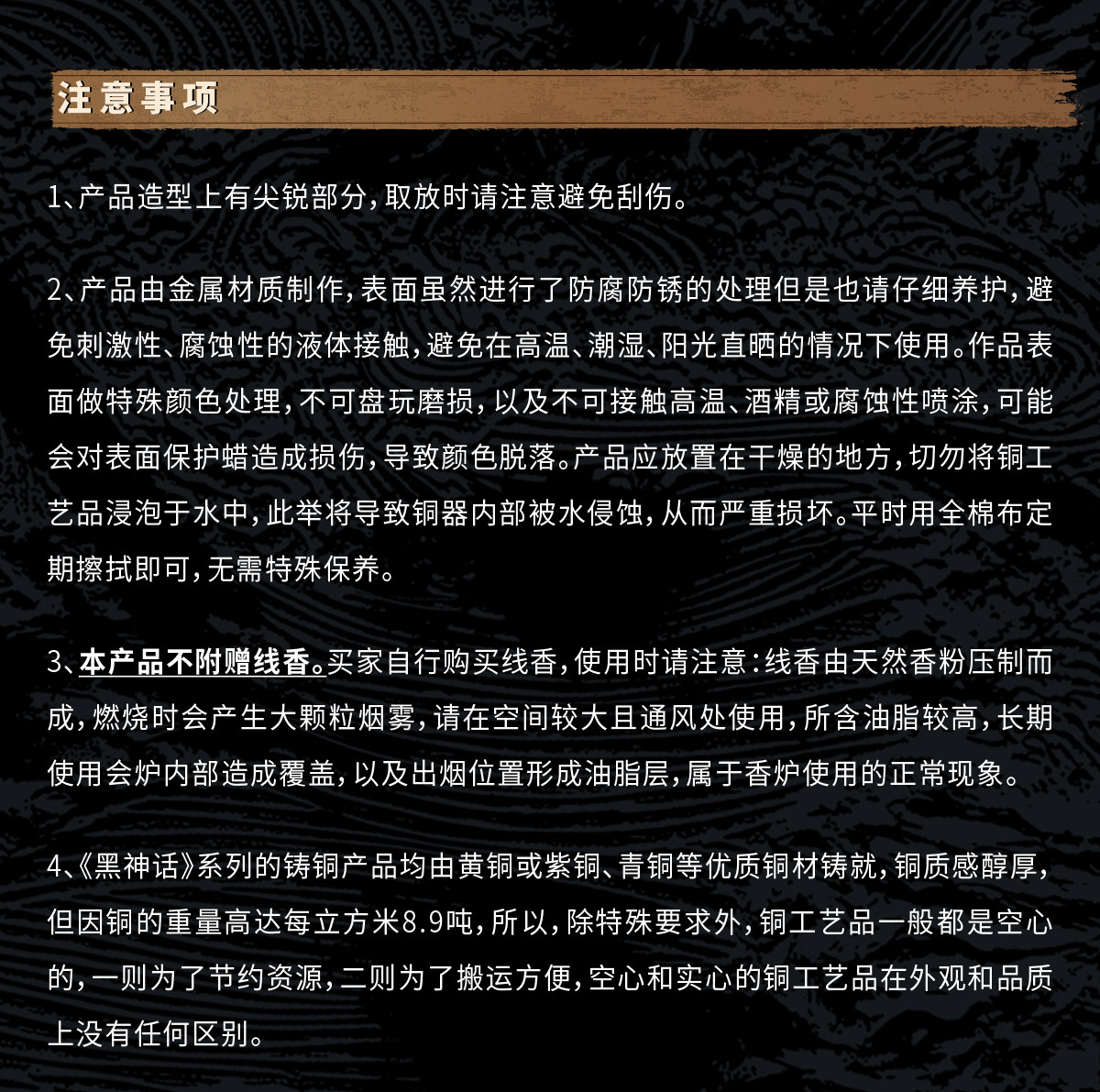 注意事项

1、产品造型上有尖锐部分，取放时请注意避免刮伤。

2、产品由金属材质制作，表面虽然进行了防腐防锈的处理但是也请仔细养护，避免刺激性、腐蚀性的液体接触，避免在高温、潮湿、阳光直晒的情况下使用。作品表面做特殊颜色处理，不可盘玩磨损，以及不可接触高温、酒精或腐蚀性喷涂，可能会对表面保护蜡造成损伤，导致颜色脱落。产品应放置在干燥的地方，切勿将铜工艺品浸泡于水中，此举将导致铜器内部被水侵蚀，从而严重损坏。平时用全棉布定期擦拭即可，无需特殊保养。

3、本产品不附赠线香。买家自行购买线香，使用时请注意：线香由天然香粉压制而成，燃烧时会产生大颗粒烟雾，请在空间较大且通风处使用，所含油脂较高，长期使用会炉内部造成覆盖，以及出烟位置形成油脂层，属于香炉使用的正常现象。

4、《黑神话》系列的铸铜产品均由黄铜或紫铜、青铜等优质铜材铸就，铜质感醇厚，但因铜的重量高达每立方米8.9吨，所以，除特殊要求外，铜工艺品一般都是空心的，一则为了节约资源，二则为了搬运方便，空心和实心的铜工艺品在外观和品质上没有任何区别。